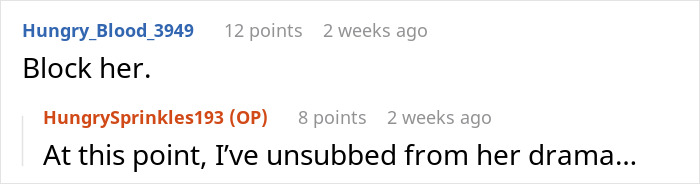 Hungry_Blood_3949 12 points 2 weeks ago

Block her.

HungrySprinkles193 (OP) 8 points 2 weeks ago

At this point, I've unsubbed from her drama...